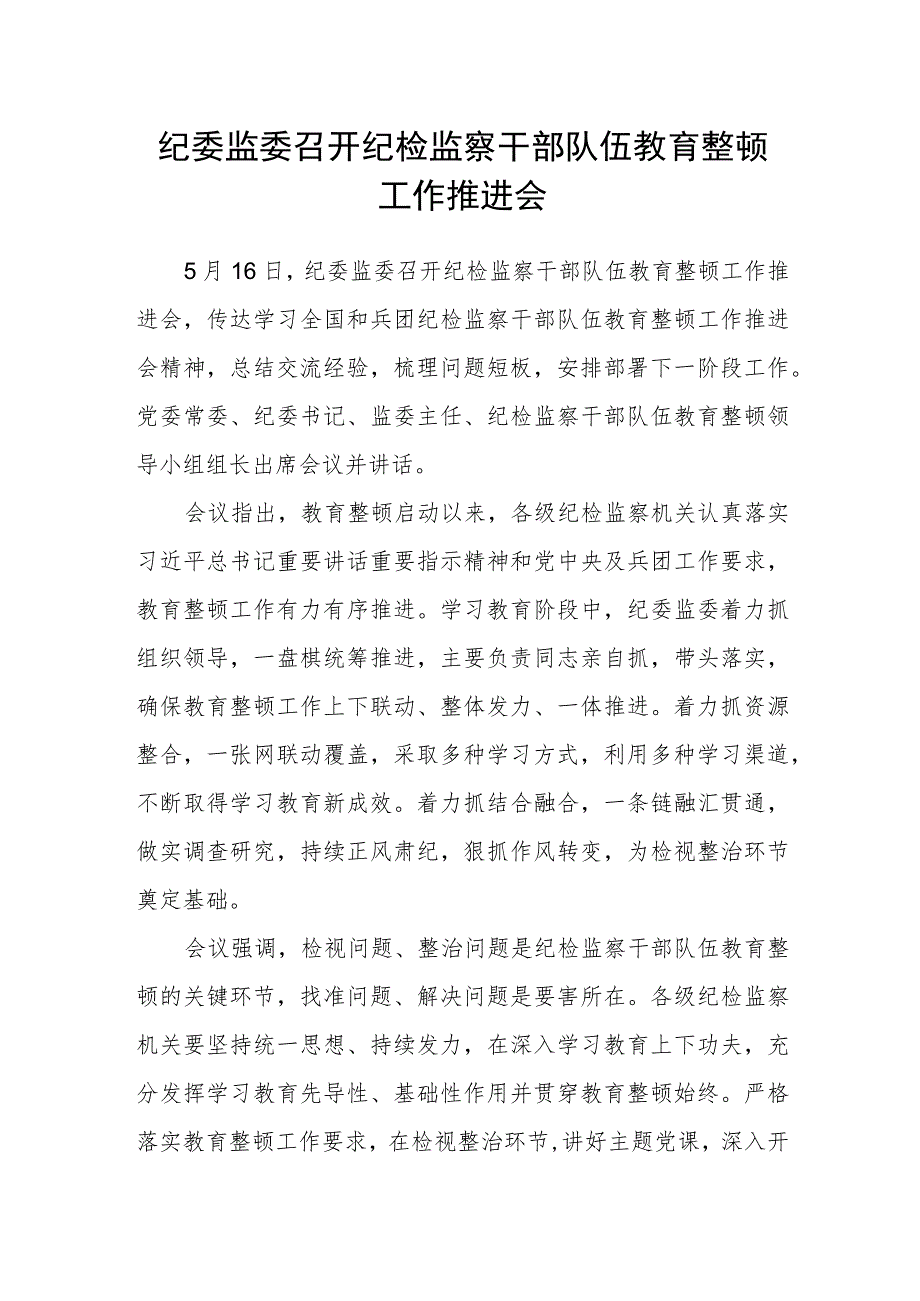 纪委监委召开纪检监察干部队伍教育整顿工作推进会

5月16日，纪委监委召开纪检监察干部队伍教育整顿工作推进会，传达学习全国和兵团纪检监察干部队伍教育整顿工作推进会精神，总结交流经验，梳理问题短板，安排部署下一阶段工作。党委常委、纪委书记、监委主任、纪检监察干部队伍教育整顿领导小组组长出席会议并讲话。

会议指出，教育整顿启动以来，各级纪检监察机关认真落实习近平总书记重要讲话重要指示精神和党中央及兵团工作要求，教育整顿工作有力有序推进。学习教育阶段中，纪委监委着力抓组织领导，一盘棋统筹推进，主要负责同志亲自抓，带头落实，确保教育整顿工作上下联动、整体发力、一体推进。着力抓资源整合，一张网联动覆盖，采取多种学习方式，利用多种学习渠道，不断取得学习教育新成效。着力抓结合融合，一条链融汇贯通，做实调查研究，持续正风肃纪，狠抓作风转变，为检视整治环节奠定基础。

会议强调，检视问题、整治问题是纪检监察干部队伍教育整顿的关键环节，找准问题、解决问题是要害所在。各级纪检监察机关要坚持统一思想、持续发力，在深入学习教育上下功夫，充分发挥学习教育先导性、基础性作用并贯穿教育整顿始终。严格落实教育整顿工作要求，在检视整治环节，讲好主题党课，深入开